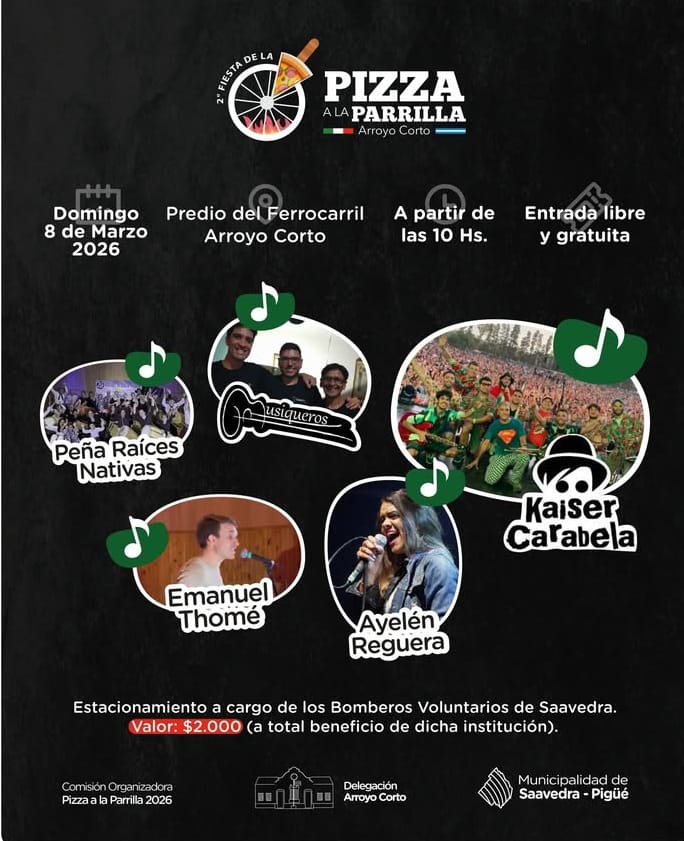 2° FIESTA DE LA
PIZZA
A LA PARRILLA
Arroyo Corto

Domingo
8 de Marzo
2026

Predio del Ferrocarril
Arroyo Corto

A partir de
las 10 Hs.

Entrada libre
y gratuita

Peña Raíces
Nativas

Musiqueros

Kaiser
Carabela

Emanuel
Thomé

Ayelén
Reguera

Estacionamiento a cargo de los Bomberos Voluntarios de Saavedra.
Valor: $2.000 (a total beneficio de dicha institución).

Comisión Organizadora
Pizza a la Parrilla 2026

Delegación
Arroyo Corto

Municipalidad de
Saavedra - Pigüé